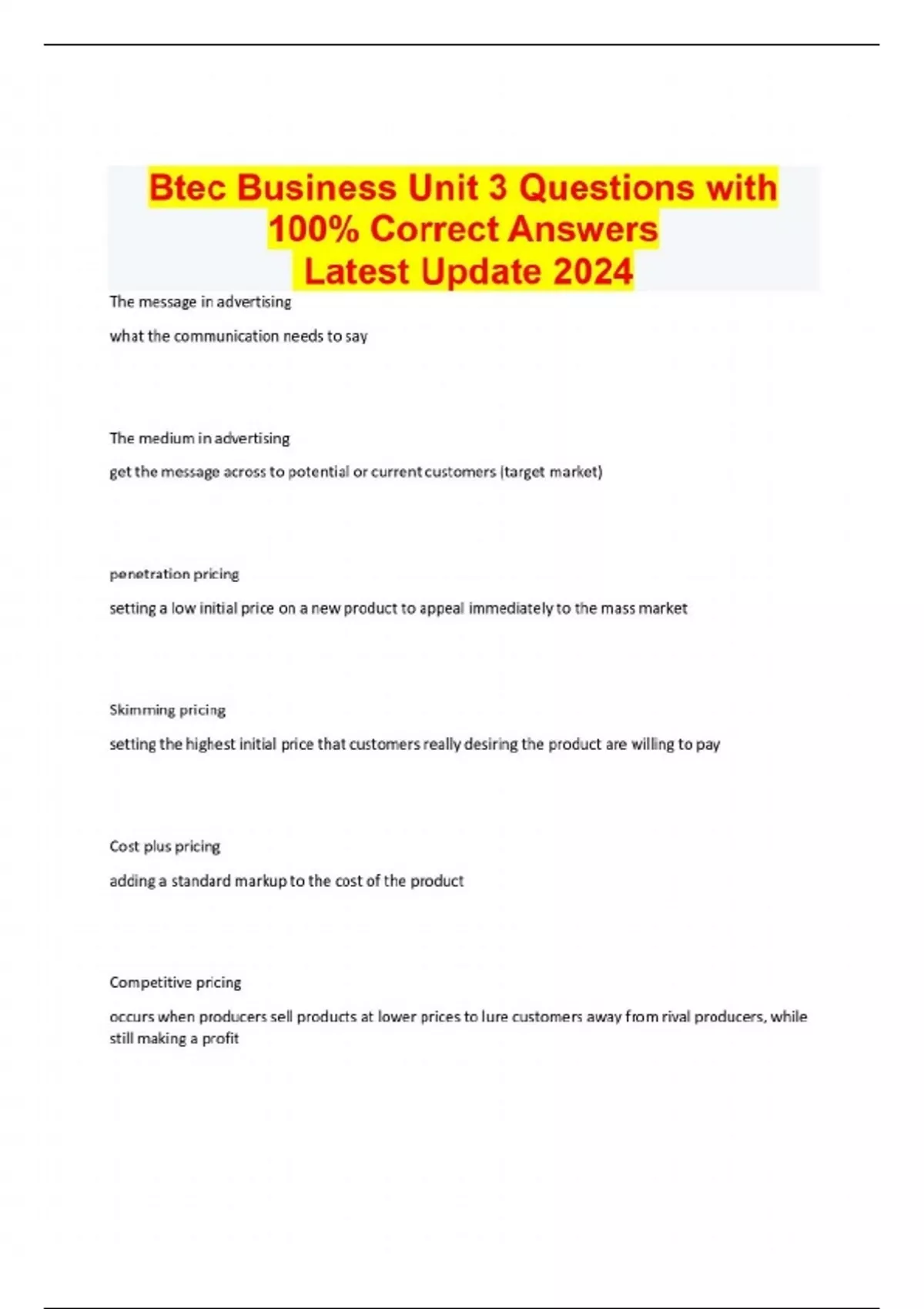 Btec Business Unit 3 Questions with 100% Correct Answers Latest Update 2024

The message in advertising

what the communication needs to say

The medium in advertising

get the message across to potential or current customers (target market)

penetration pricing

setting a low initial price on a new product to appeal immediately to the mass market

Skimming pricing

setting the highest initial price that customers really desiring the product are willing to pay

Cost plus pricing

adding a standard markup to the cost of the product

Competitive pricing

occurs when producers sell products at lower prices to lure customers away from rival producers, while still making a profit